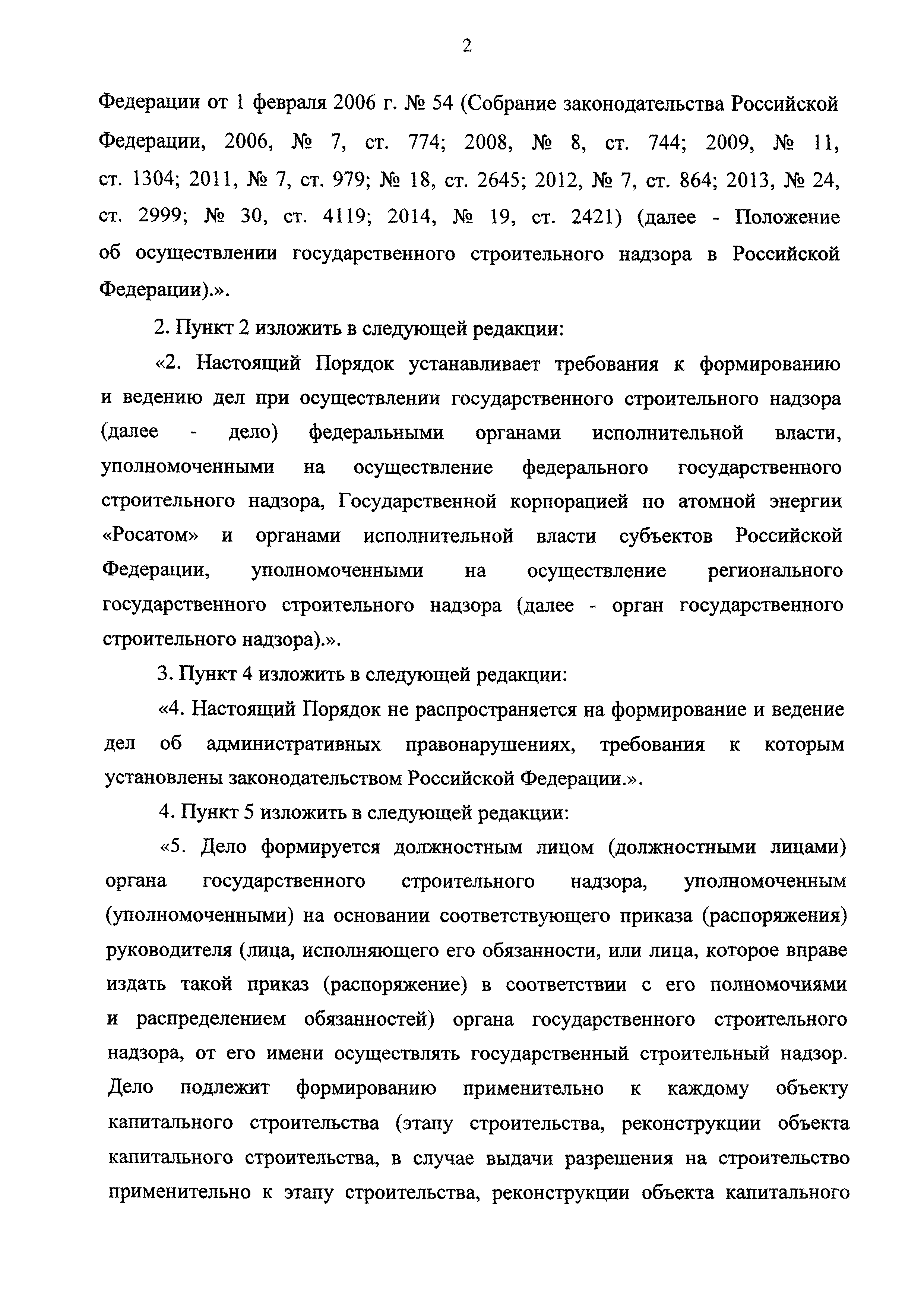 2

Федерации от 1 февраля 2006 г. № 54 (Собрание законодательства Российской Федерации, 2006, № 7, ст. 774; 2008, № 8, ст. 744; 2009, № 11, ст. 1304; 2011, № 7, ст. 979; № 18, ст. 2645; 2012, № 7, ст. 864; 2013, № 24, ст. 2999; № 30, ст. 4119; 2014, № 19, ст. 2421) (далее - Положение об осуществлении государственного строительного надзора в Российской Федерации).».

2. Пункт 2 изложить в следующей редакции:

«2. Настоящий Порядок устанавливает требования к формированию и ведению дел при осуществлении государственного строительного надзора (далее - дело) федеральными органами исполнительной власти, уполномоченными на осуществление федерального государственного строительного надзора, Государственной корпорацией по атомной энергии «Росатом» и органами исполнительной власти субъектов Российской Федерации, уполномоченными на осуществление регионального государственного строительного надзора (далее - орган государственного строительного надзора).».

3. Пункт 4 изложить в следующей редакции:

«4. Настоящий Порядок не распространяется на формирование и ведение дел об административных правонарушениях, требования к которым установлены законодательством Российской Федерации.».

4. Пункт 5 изложить в следующей редакции:

«5. Дело формируется должностным лицом (должностными лицами) органа государственного строительного надзора, уполномоченным (уполномоченными) на основании соответствующего приказа (распоряжения) руководителя (лица, исполняющего его обязанности, или лица, которое вправе издать такой приказ (распоряжение) в соответствии с его полномочиями и распределением обязанностей) органа государственного строительного надзора, от его имени осуществлять государственный строительный надзор. Дело подлежит формированию применительно к каждому объекту капитального строительства (этапу строительства, реконструкции объекта капитального строительства, в случае выдачи разрешения на строительство применительно к этапу строительства, реконструкции объекта капитального